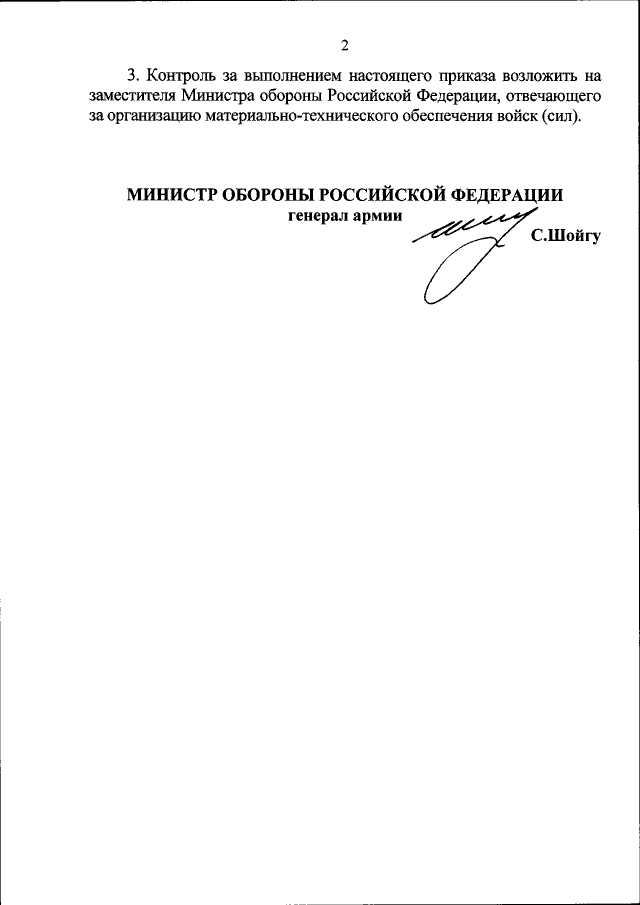 2

3. Контроль за выполнением настоящего приказа возложить на заместителя Министра обороны Российской Федерации, отвечающего за организацию материально-технического обеспечения войск (сил).

МИНИСТР ОБОРОНЫ РОССИЙСКОЙ ФЕДЕРАЦИИ
генерал армии
С.Шойгу